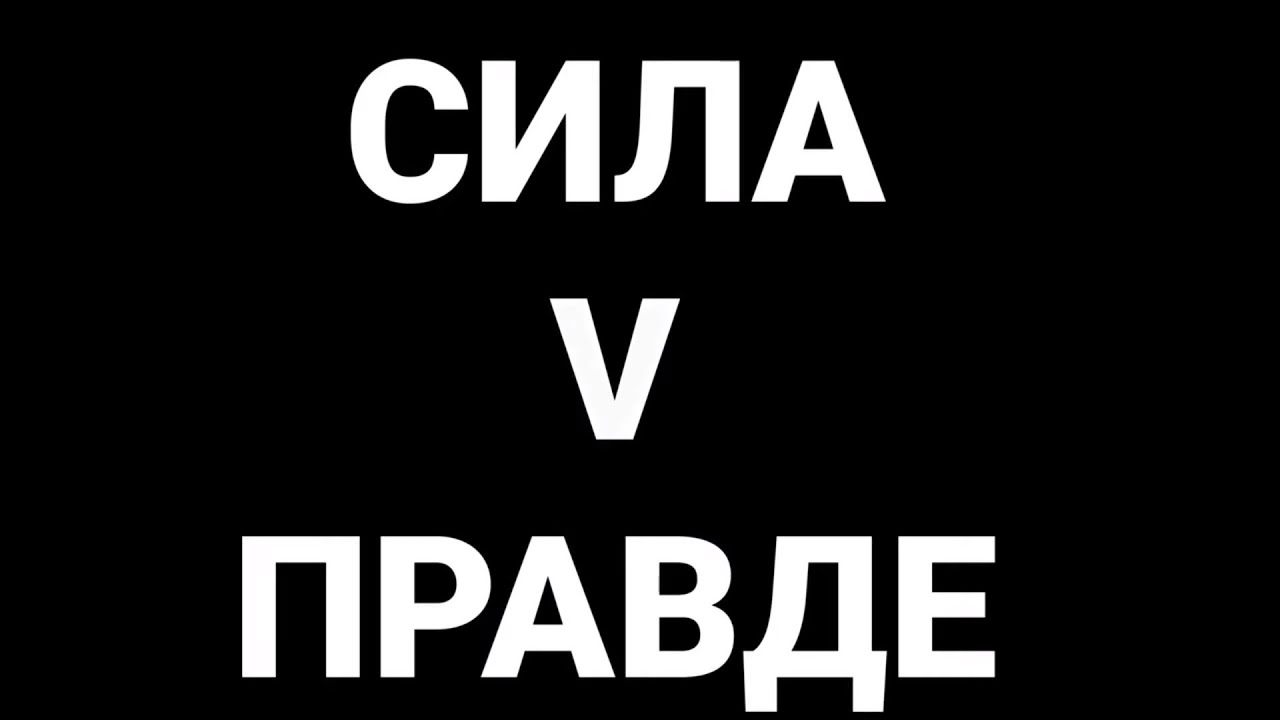 СИЛА
V
ПРАВДЕ